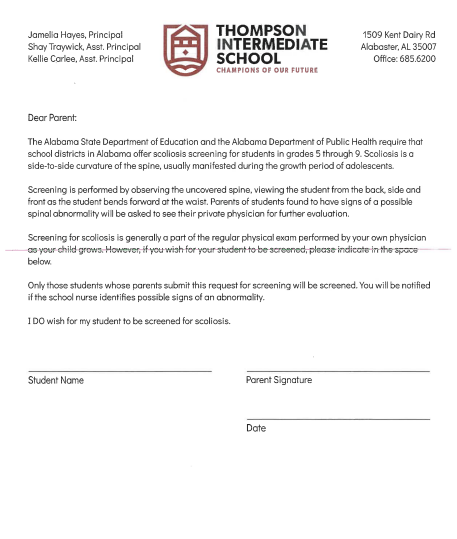 Jamelia Hayes, Principal
Shay Traywick, Asst. Principal
Kellie Carlee, Asst. Principal

THOMPSON INTERMEDIATE SCHOOL
CHAMPIONS OF OUR FUTURE

1509 Kent Dairy Rd
Alabaster, AL 35007
Office: 685.6200

Dear Parent:

The Alabama State Department of Education and the Alabama Department of Public Health require that school districts in Alabama offer scoliosis screening for students in grades 5 through 9. Scoliosis is a side-to-side curvature of the spine, usually manifested during the growth period of adolescents.

Screening is performed by observing the uncovered spine, viewing the student from the back, side and front as the student bends forward at the waist. Parents of students found to have signs of a possible spinal abnormality will be asked to see their private physician for further evaluation.

Screening for scoliosis is generally a part of the regular physical exam performed by your own physician as your child grows. However, if you wish for your student to be screened, please indicate in the space below.

Only those students whose parents submit this request for screening will be screened. You will be notified if the school nurse identifies possible signs of an abnormality.

I DO wish for my student to be screened for scoliosis.

Student Name

Parent Signature

Date